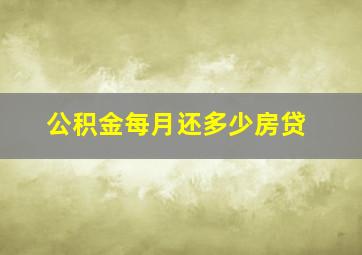 公积金每月还多少房贷